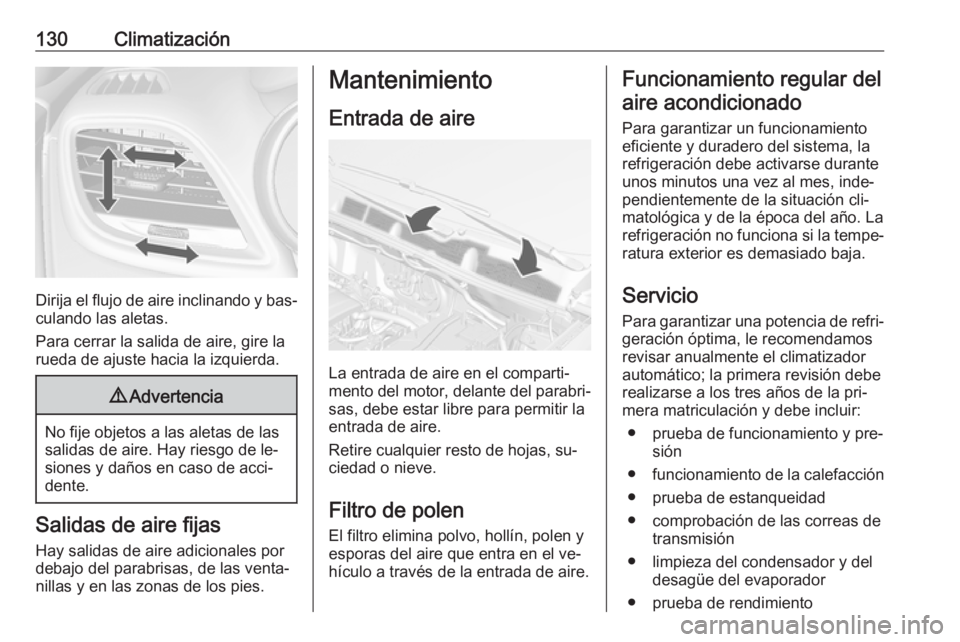 130 Climatización

Dirija el flujo de aire inclinando y basculando las aletas.

Para cerrar la salida de aire, gire la rueda de ajuste hacia la izquierda.

⚠ Advertencia

No fije objetos a las aletas de las salidas de aire. Hay riesgo de lesiones y daños en caso de accidente.

Salidas de aire fijas

Hay salidas de aire adicionales por debajo del parabrisas, de las ventanillas y en las zonas de los pies.

Mantenimiento

Entrada de aire

La entrada de aire en el compartimento del motor, delante del parabrisas, debe estar libre para permitir la entrada de aire.

Retire cualquier resto de hojas, suciedad o nieve.

Filtro de polen

El filtro elimina polvo, hollín, polen y esporas del aire que entra en el vehículo a través de la entrada de aire.

Funcionamiento regular del aire acondicionado

Para garantizar un funcionamiento eficiente y duradero del sistema, la refrigeración debe activarse durante unos minutos una vez al mes, independientemente de la situación climatológica y de la época del año. La refrigeración no funciona si la temperatura exterior es demasiado baja.

Servicio

Para garantizar una potencia de refrigeración óptima, le recomendamos revisar anualmente el climatizador automático; la primera revisión debe realizarse a los tres años de la primera matriculación y debe incluir:

● prueba de funcionamiento y presión
● funcionamiento de la calefacción
● prueba de estanqueidad
● comprobación de las correas de transmisión
● limpieza del condensador y del desagüe del evaporador
● prueba de rendimiento

carmanualsonline.info